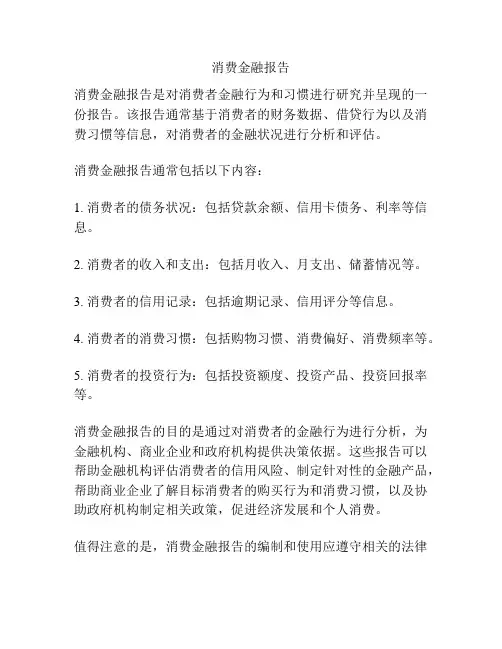 消费金融报告

消费金融报告是对消费者金融行为和习惯进行研究并呈现的一份报告。该报告通常基于消费者的财务数据、借贷行为以及消费习惯等信息，对消费者的金融状况进行分析和评估。

消费金融报告通常包括以下内容：

1. 消费者的债务状况：包括贷款余额、信用卡债务、利率等信息。

2. 消费者的收入和支出：包括月收入、月支出、储蓄情况等。

3. 消费者的信用记录：包括逾期记录、信用评分等信息。

4. 消费者的消费习惯：包括购物习惯、消费偏好、消费频率等。

5. 消费者的投资行为：包括投资额度、投资产品、投资回报率等。

消费金融报告的目的是通过对消费者的金融行为进行分析，为金融机构、商业企业和政府机构提供决策依据。这些报告可以帮助金融机构评估消费者的信用风险、制定针对性的金融产品，帮助商业企业了解目标消费者的购买行为和消费习惯，以及协助政府机构制定相关政策，促进经济发展和个人消费。

值得注意的是，消费金融报告的编制和使用应遵守相关的法律